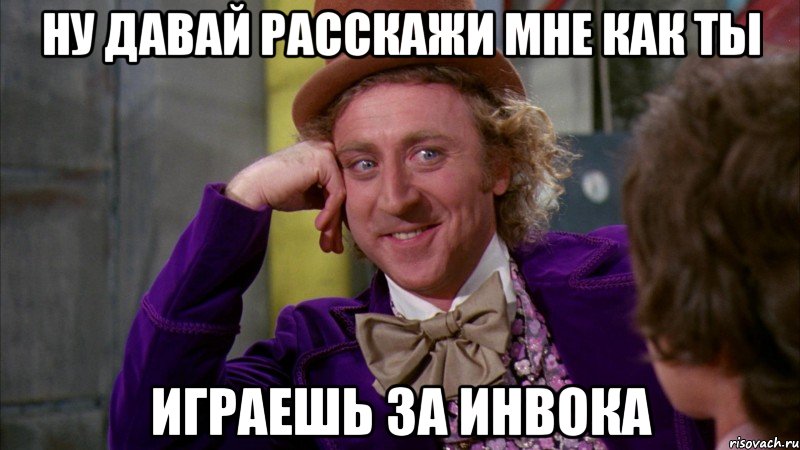 НУ ДАВАЙ РАССКАЖИ МНЕ КАК ТЫ

ИГРАЕШЬ ЗА ИНВОКА

risovach.ru